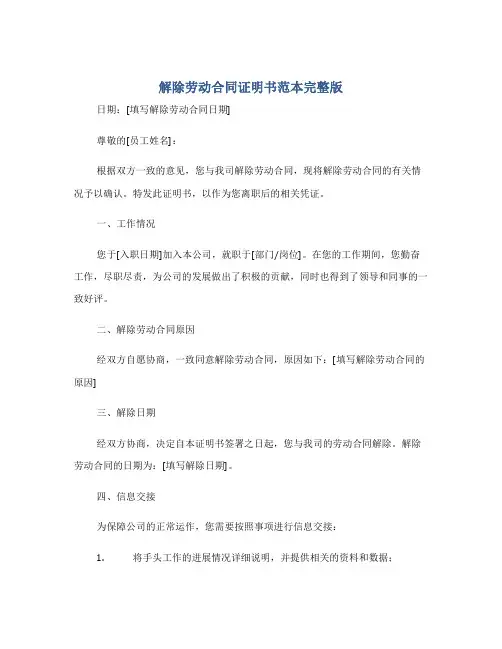 解除劳动合同证明书范本完整版

日期：[填写解除劳动合同日期]

尊敬的[员工姓名]：

根据双方一致的意见，您与我司解除劳动合同，现将解除劳动合同的有关情况予以确认。特发此证明书，以作为您离职后的相关凭证。

一、工作情况

您于[入职日期]加入本公司，就职于[部门/岗位]。在您的工作期间，您勤奋工作，尽职尽责，为公司的发展做出了积极的贡献，同时也得到了领导和同事的一致好评。

二、解除劳动合同原因

经双方自愿协商，一致同意解除劳动合同，原因如下：[填写解除劳动合同的原因]

三、解除日期

经双方协商，决定自本证明书签署之日起，您与我司的劳动合同解除。解除劳动合同的日期为：[填写解除日期]。

四、信息交接

为保障公司的正常运作，您需要按照事项进行信息交接：

1. 将手头工作的进展情况详细说明，并提供相关的资料和数据；